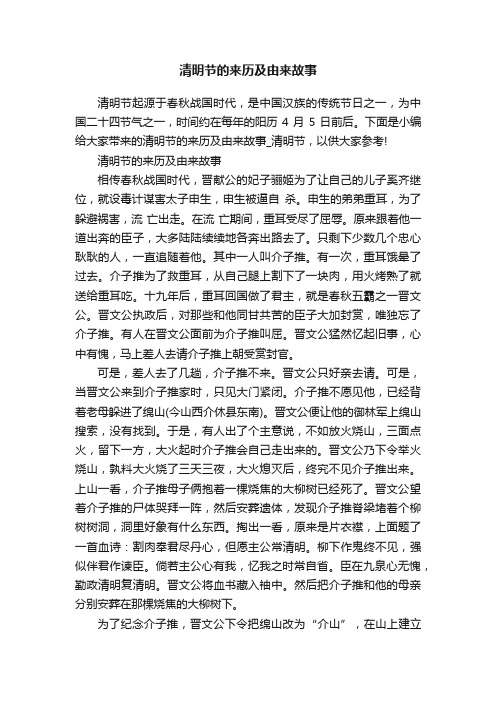 清明节的来历及由来故事

清明节起源于春秋战国时代，是中国汉族的传统节日之一，为中国二十四节气之一，时间约在每年的阳历 4 月 5 日前后。下面是小编给大家带来的清明节的来历及由来故事_清明节，以供大家参考!

清明节的来历及由来故事

相传春秋战国时代，晋献公的妃子骊姬为了让自己的儿子奚齐继位，就设毒计谋害太子申生，申生被逼自 杀。申生的弟弟重耳，为了躲避祸害，流 亡出走。在流 亡期间，重耳受尽了屈辱。原来跟着他一道出奔的臣子，大多陆陆续续地各奔出路去了。只剩下少数几个忠心耿耿的人，一直追随着他。其中一人叫介子推。有一次，重耳饿晕了过去。介子推为了救重耳，从自己腿上割下了一块肉，用火烤熟了就送给重耳吃。十九年后，重耳回国做了君主，就是春秋五霸之一晋文公。晋文公执政后，对那些和他同甘共苦的臣子大加封赏，唯独忘了介子推。有人在晋文公面前为介子推叫屈。晋文公猛然忆起旧事，心中有愧，马上差人去请介子推上朝受赏封官。

可是，差人去了几趟，介子推不来。晋文公只好亲去请。可是，当晋文公来到介子推家时，只见大门紧闭。介子推不愿见他，已经背着老母躲进了绵山(今山西介休县东南)。晋文公便让他的御林军上绵山搜索，没有找到。于是，有人出了个主意说，不如放火烧山，三面点火，留下一方，大火起时介子推会自己走出来的。晋文公乃下令举火烧山，孰料大火烧了三天三夜，大火熄灭后，终究不见介子推出来。上山一看，介子推母子俩抱着一棵烧焦的大柳树已经死了。晋文公望着介子推的尸体哭拜一阵，然后安葬遗体，发现介子推脊梁堵着个柳树树洞，洞里好象有什么东西。掏出一看，原来是片衣襟，上面题了一首血诗：割肉奉君尽丹心，但愿主公常清明。柳下作鬼终不见，强似伴君作谏臣。倘若主公心有我，忆我之时常自省。臣在九泉心无愧，勤政清明复清明。晋文公将血书藏入袖中。然后把介子推和他的母亲分别安葬在那棵烧焦的大柳树下。

为了纪念介子推，晋文公下令把绵山改为“介山”，在山上建立